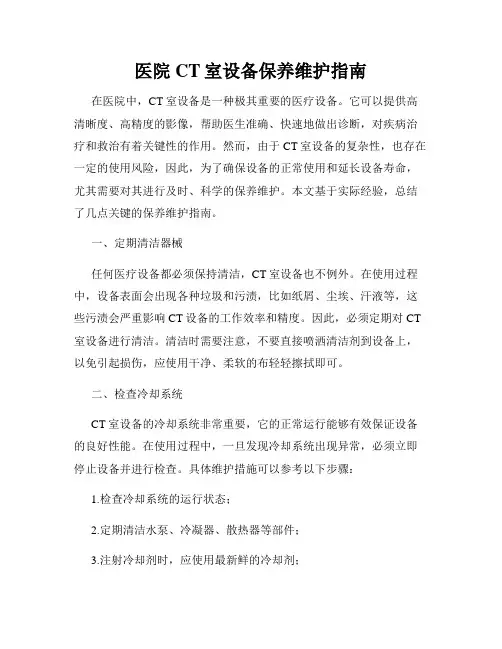 医院 CT 室设备保养维护指南

在医院中，CT 室设备是一种极其重要的医疗设备。它可以提供高清晰度、高精度的影像，帮助医生准确、快速地做出诊断，对疾病治疗和救治有着关键性的作用。然而，由于 CT 室设备的复杂性，也存在一定的使用风险，因此，为了确保设备的正常使用和延长设备寿命，尤其需要对其进行及时、科学的保养维护。本文基于实际经验，总结了几点关键的保养维护指南。

一、定期清洁器械

任何医疗设备都必须保持清洁，CT 室设备也不例外。在使用过程中，设备表面会出现各种垃圾和污渍，比如纸屑、尘埃、汗液等，这些污渍会严重影响 CT 设备的工作效率和精度。因此，必须定期对 CT 室设备进行清洁。清洁时需要注意，不要直接喷洒清洁剂到设备上，以免引起损伤，应使用干净、柔软的布轻轻擦拭即可。

二、检查冷却系统

CT 室设备的冷却系统非常重要，它的正常运行能够有效保证设备的良好性能。在使用过程中，一旦发现冷却系统出现异常，必须立即停止设备并进行检查。具体维护措施可以参考以下步骤：

1.检查冷却系统的运行状态；

2.定期清洁水泵、冷凝器、散热器等部件；

3.注射冷却剂时，应使用最新鲜的冷却剂；